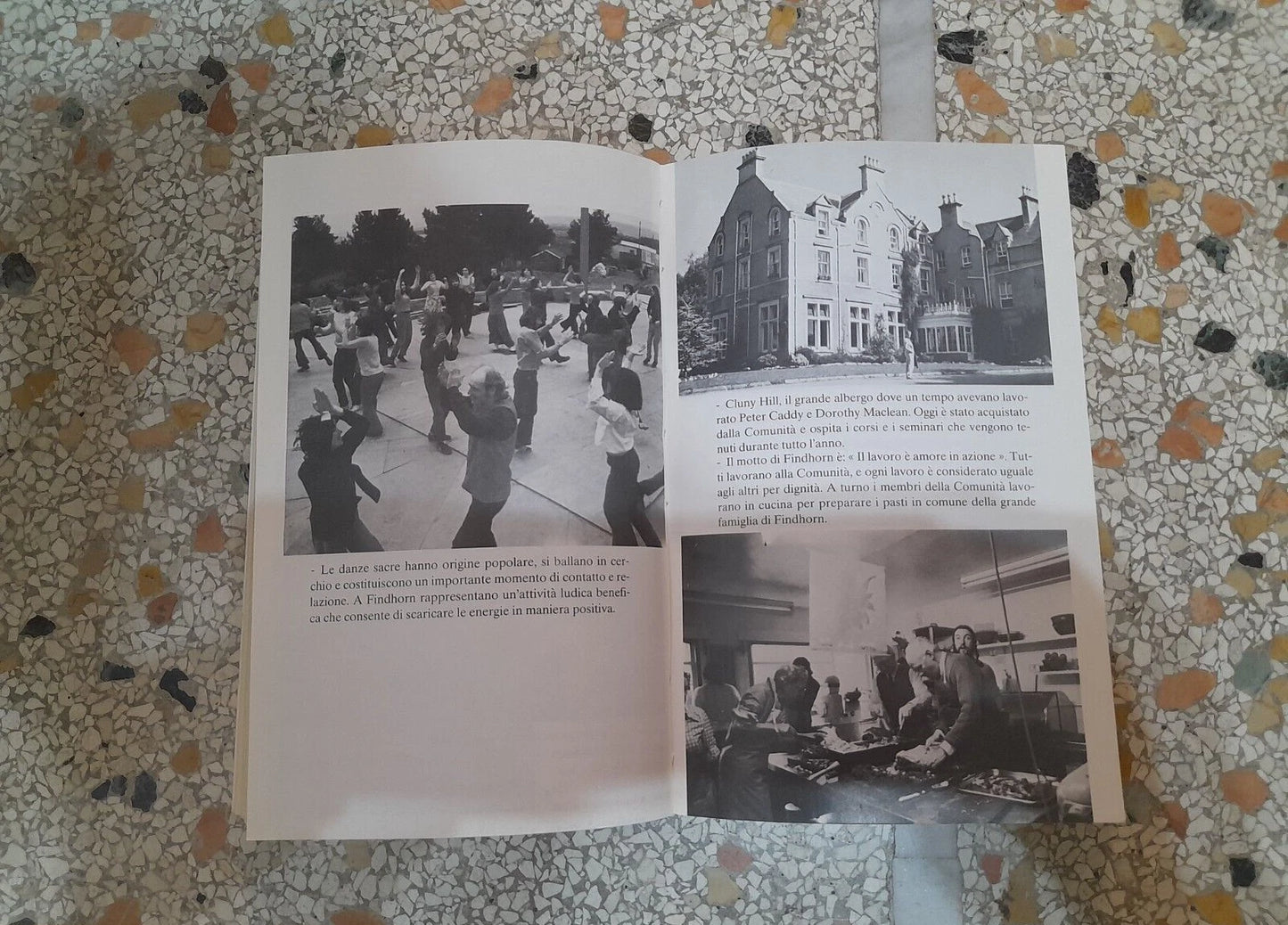 - Le danze sacre hanno origine popolare, si ballano in cerchio e costituiscono un importante momento di contatto e relazione. A Findhorn rappresentano un'attività ludica benefica che consente di scaricare le energie in maniera positiva.

- Cluny Hill, il grande albergo dove un tempo avevano lavorato Peter Caddy e Dorothy Maclean. Oggi è stato acquistato dalla Comunità e ospita i corsi e i seminari che vengono tenuti durante tutto l'anno.
- Il motto di Findhorn è: « Il lavoro è amore in azione ». Tutti lavorano alla Comunità, e ogni lavoro è considerato uguale agli altri per dignità. A turno i membri della Comunità lavorano in cucina per preparare i pasti in comune della grande famiglia di Findhorn.